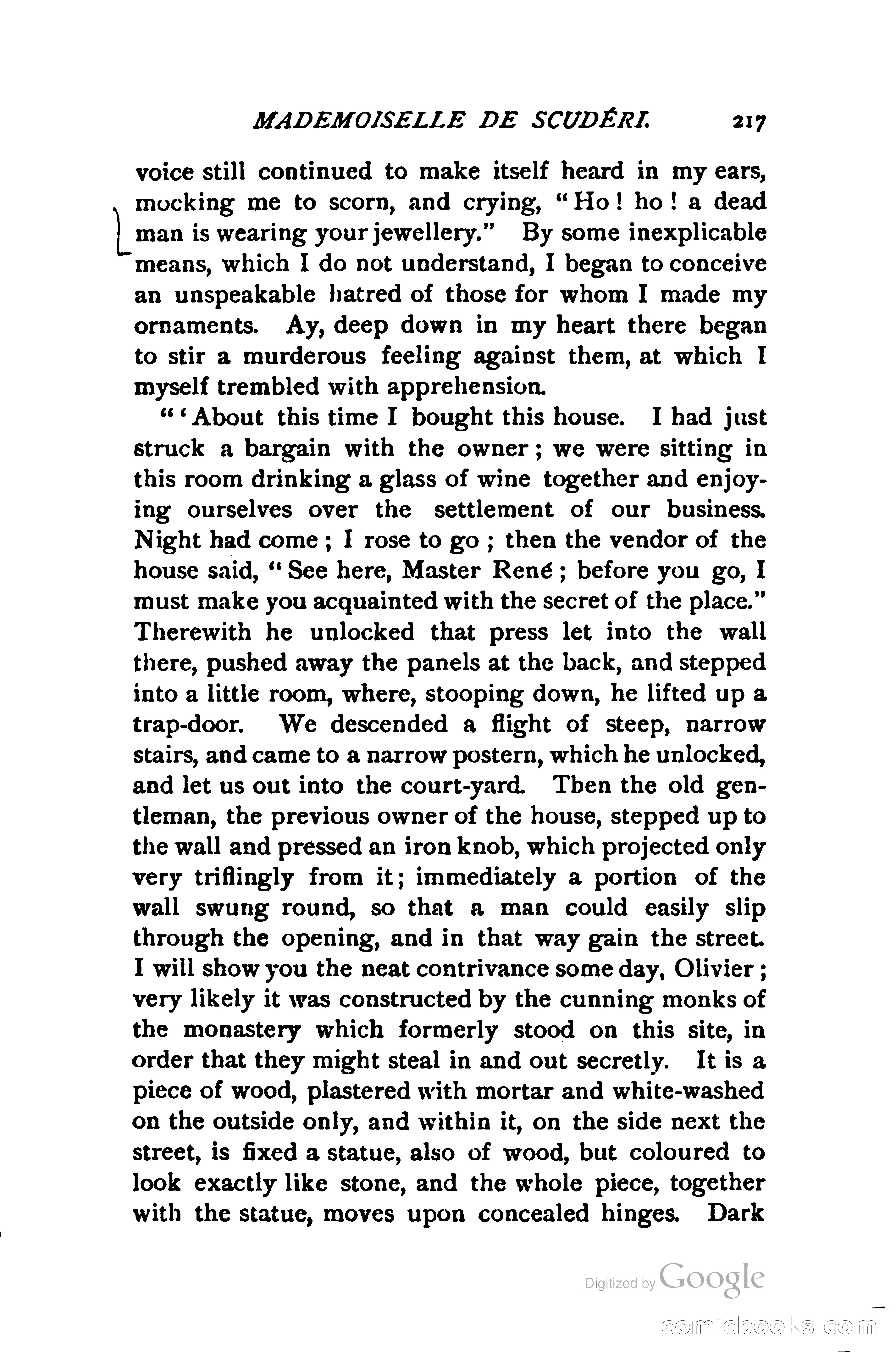 MADEMOISELLE DE SCUDÉRI. 217

voice still continued to make itself heard in my ears, mocking me to scorn, and crying, "Ho! ho! a dead man is wearing your jewellery." By some inexplicable means, which I do not understand, I began to conceive an unspeakable hatred of those for whom I made my ornaments. Ay, deep down in my heart there began to stir a murderous feeling against them, at which I myself trembled with apprehension.

"'About this time I bought this house. I had just struck a bargain with the owner; we were sitting in this room drinking a glass of wine together and enjoying ourselves over the settlement of our business. Night had come; I rose to go; then the vendor of the house said, "See here, Master René; before you go, I must make you acquainted with the secret of the place." Therewith he unlocked that press let into the wall there, pushed away the panels at the back, and stepped into a little room, where, stooping down, he lifted up a trap-door. We descended a flight of steep, narrow stairs, and came to a narrow postern, which he unlocked, and let us out into the court-yard. Then the old gentleman, the previous owner of the house, stepped up to the wall and pressed an iron knob, which projected only very triflingly from it; immediately a portion of the wall swung round, so that a man could easily slip through the opening, and in that way gain the street. I will show you the neat contrivance some day, Olivier; very likely it was constructed by the cunning monks of the monastery which formerly stood on this site, in order that they might steal in and out secretly. It is a piece of wood, plastered with mortar and white-washed on the outside only, and within it, on the side next the street, is fixed a statue, also of wood, but coloured to look exactly like stone, and the whole piece, together with the statue, moves upon concealed hinges. Dark

Digitized by Google

comicbooks.com